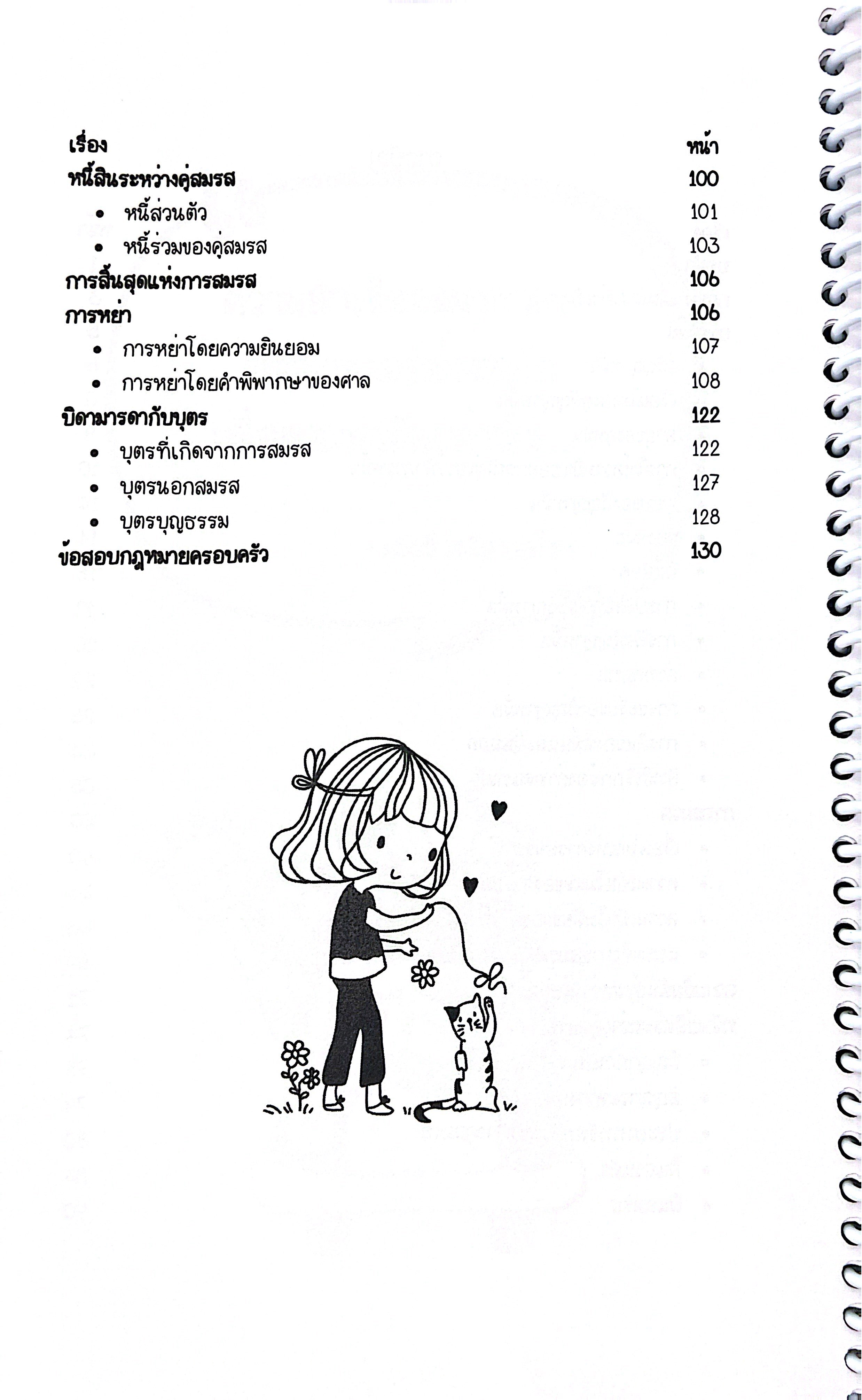 | เรื่อง | หน้า |
|---|---|
| หนี้สินระหว่างคู่สมรส | 100 |
| • หนี้ส่วนตัว | 101 |
| • หนี้ร่วมของคู่สมรส | 103 |
| การสิ้นสุดแห่งการสมรส | 106 |
| การหย่า | 106 |
| • การหย่าโดยความยินยอม | 107 |
| • การหย่าโดยคำพิพากษาของศาล | 108 |
| บิดามารดากับบุตร | 122 |
| • บุตรที่เกิดจากการสมรส | 122 |
| • บุตรนอกสมรส | 127 |
| • บุตรบุญธรรม | 128 |
| ข้อสอบกฎหมายครอบครัว | 130 |